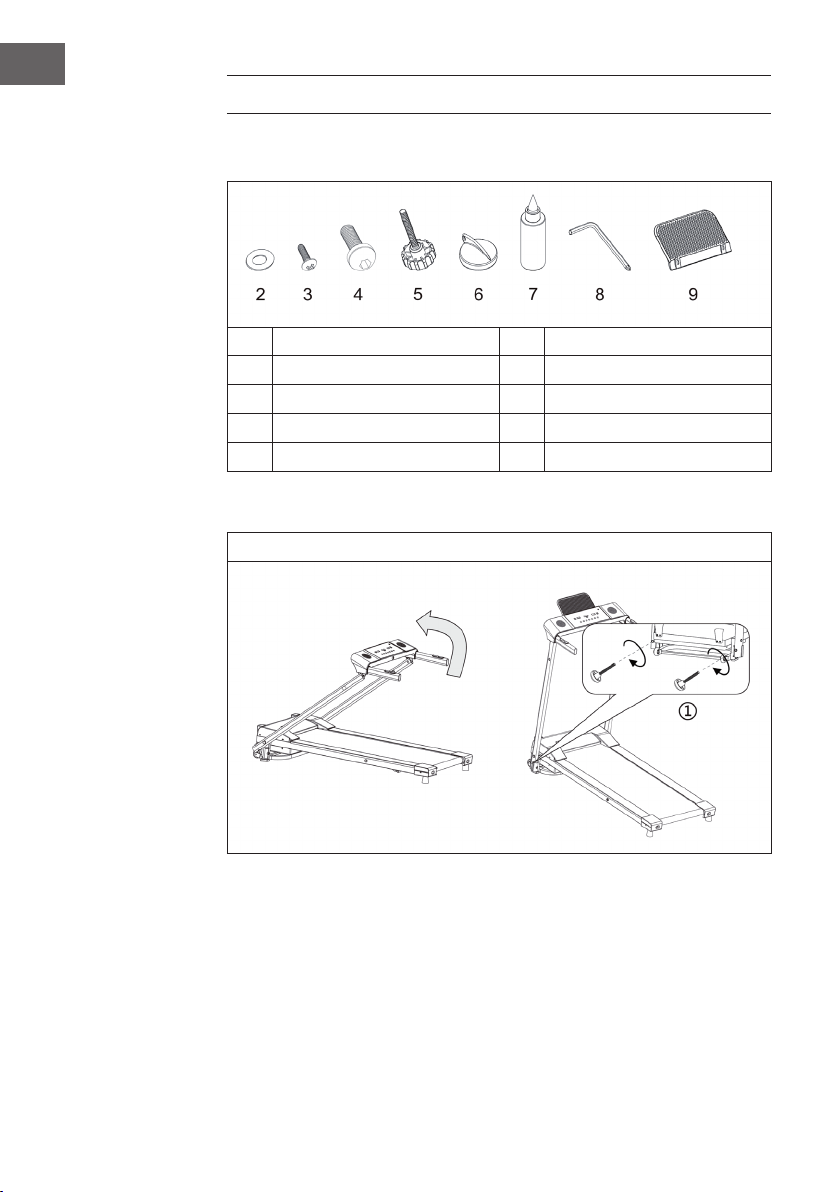 2 3 4 5 6 7 8 9

①